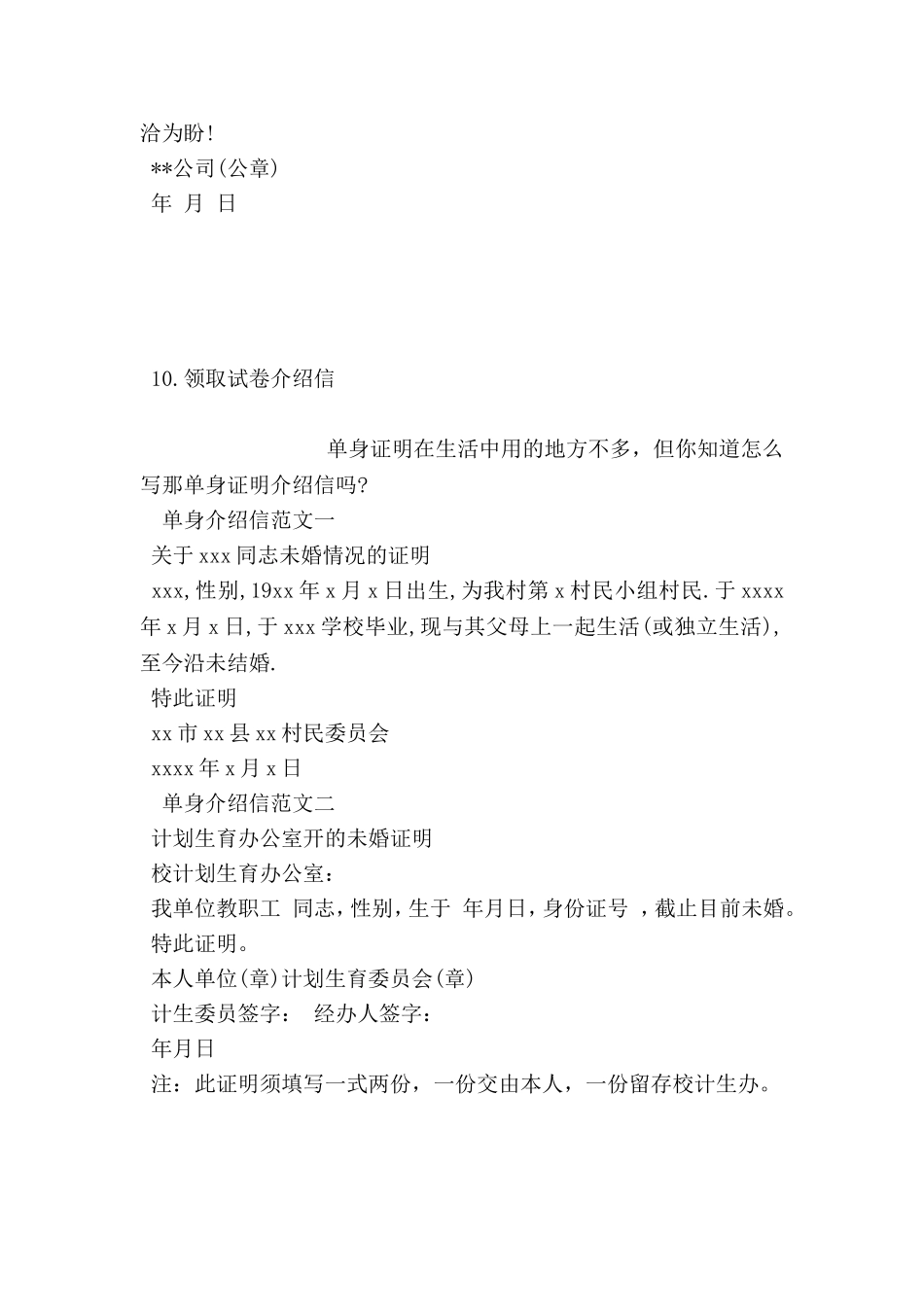 洽为盼!
**公司(公章)
年 月 日

10.领取试卷介绍信

单身证明在生活中用的地方不多，但你知道怎么写那单身证明介绍信吗?
单身介绍信范文一
关于xxx同志未婚情况的证明
xxx,性别,19xx年x月x日出生,为我村第x村民小组村民.于xxxx年x月x日,于xxx学校毕业,现与其父母上一起生活(或独立生活),至今沿未结婚.
特此证明
xx市xx县xx村民委员会
xxxx年x月x日
单身介绍信范文二
计划生育办公室开的未婚证明
校计划生育办公室：
我单位教职工 同志，性别，生于 年月日，身份证号 ，截止目前未婚。
特此证明。
本人单位(章)计划生育委员会(章)
计生委员签字： 经办人签字：
年月日
注：此证明须填写一式两份，一份交由本人，一份留存校计生办。